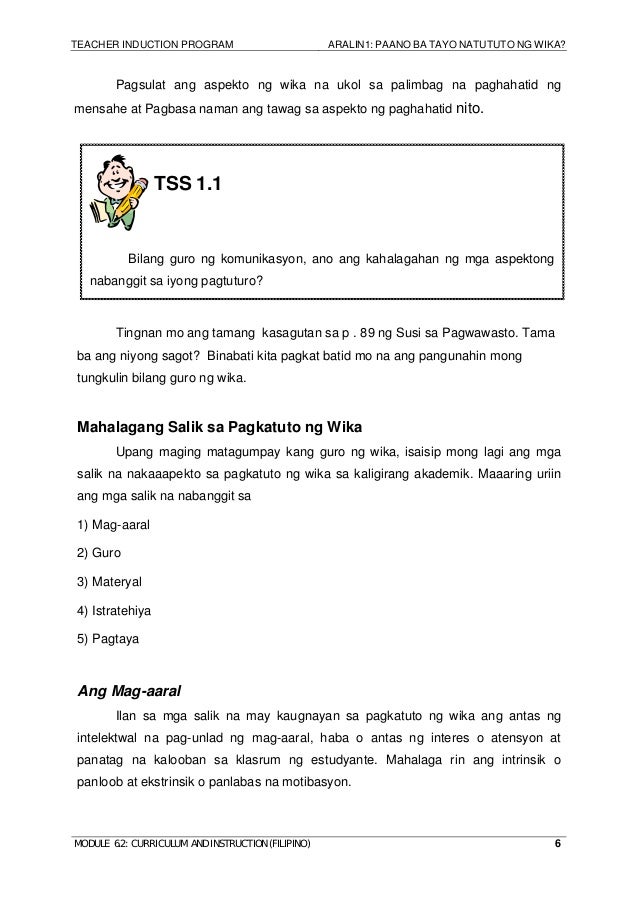 TEACHER INDUCTION PROGRAM ARALIN1: PAANO BA TAYO NATUTUTO NG WIKA?

Pagsulat ang aspekto ng wika na ukol sa palimbag na paghahatid ng mensahe at Pagbasa naman ang tawag sa aspekto ng paghahatid nito.

TSS 1.1

Bilang guro ng komunikasyon, ano ang kahalagahan ng mga aspektong nabanggit sa iyong pagtuturo?

Tingnan mo ang tamang kasagutan sa p . 89 ng Susi sa Pagwawasto. Tama ba ang niyong sagot? Binabati kita pagkat batid mo na ang pangunahin mong tungkulin bilang guro ng wika.

Mahalagang Salik sa Pagkatuto ng Wika

Upang maging matagumpay kang guro ng wika, isaisip mong lagi ang mga salik na nakaaapekto sa pagkatuto ng wika sa kaligirang akademik. Maaaring uriin ang mga salik na nabanggit sa

1) Mag-aaral

2) Guro

3) Materyal

4) Istratehiya

5) Pagtaya

Ang Mag-aaral

Ilan sa mga salik na may kaugnayan sa pagkatuto ng wika ang antas ng intelektwal na pag-unlad ng mag-aaral, haba o antas ng interes o atensyon at panatag na kalooban sa klasrum ng estudyante. Mahalaga rin ang intrinsik o panloob at ekstrinsik o panlabas na motibasyon.

MODULE 6.2: CURRICULUM AND INSTRUCTION (FILIPINO) 6